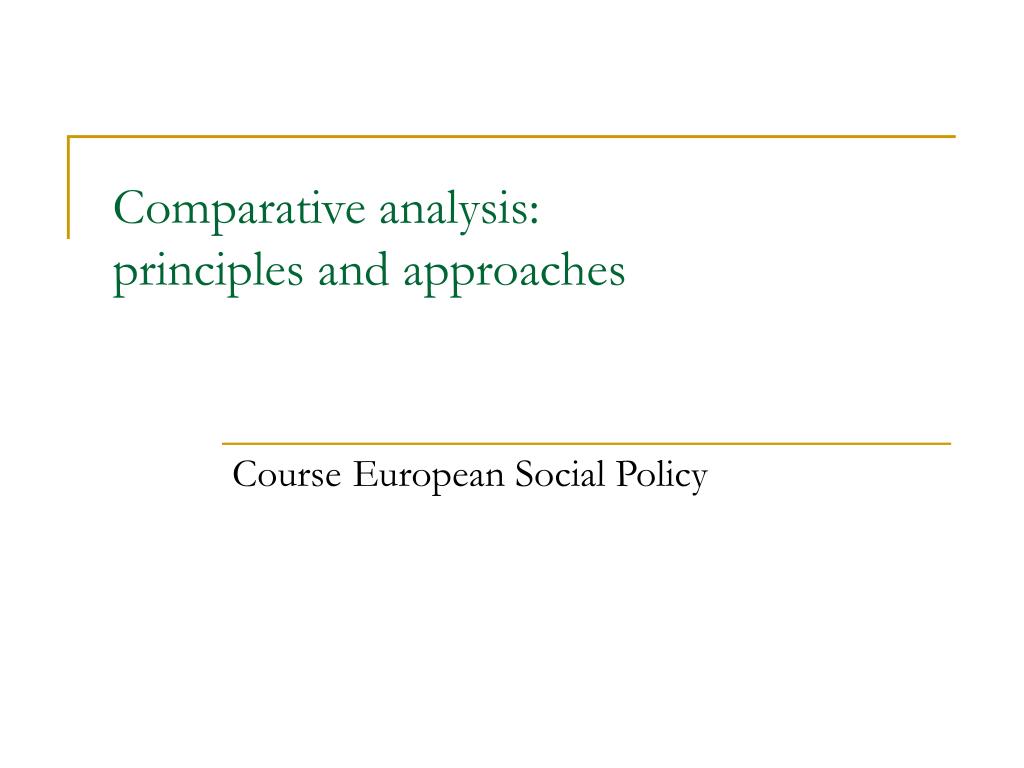 Comparative analysis:
principles and approaches

Course European Social Policy